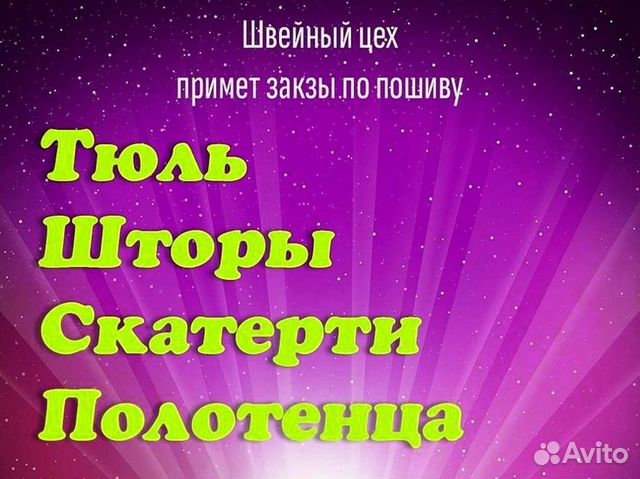 Швейный цех
примет закзы по пошиву

Тюль
Шторы
Скатерти
Полотенца

Avito